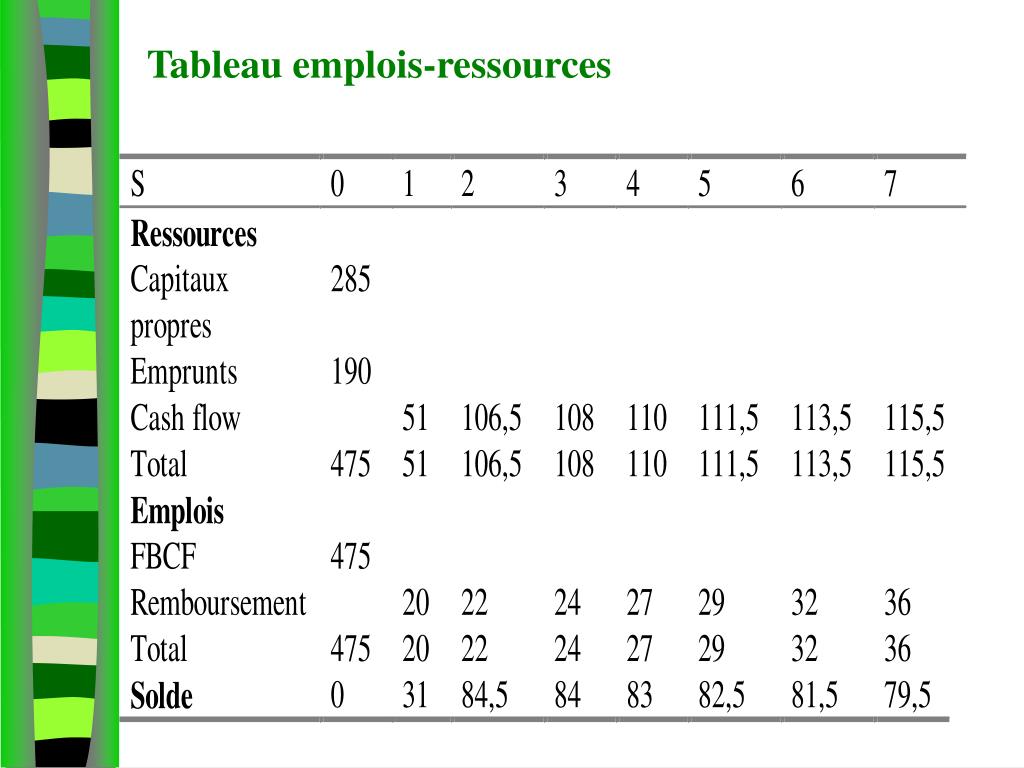 Tableau emplois-ressources

| S | 0 | 1 | 2 | 3 | 4 | 5 | 6 | 7 |
|---|---|---|---|---|---|---|---|---|
| **Ressources** | | | | | | | | |
| Capitaux propres | 285 | | | | | | | |
| Emprunts | 190 | | | | | | | |
| Cash flow | | 51 | 106,5 | 108 | 110 | 111,5 | 113,5 | 115,5 |
| Total | 475 | 51 | 106,5 | 108 | 110 | 111,5 | 113,5 | 115,5 |
| **Emplois** | | | | | | | | |
| FBCF | 475 | | | | | | | |
| Remboursement | | 20 | 22 | 24 | 27 | 29 | 32 | 36 |
| Total | 475 | 20 | 22 | 24 | 27 | 29 | 32 | 36 |
| **Solde** | 0 | 31 | 84,5 | 84 | 83 | 82,5 | 81,5 | 79,5 |